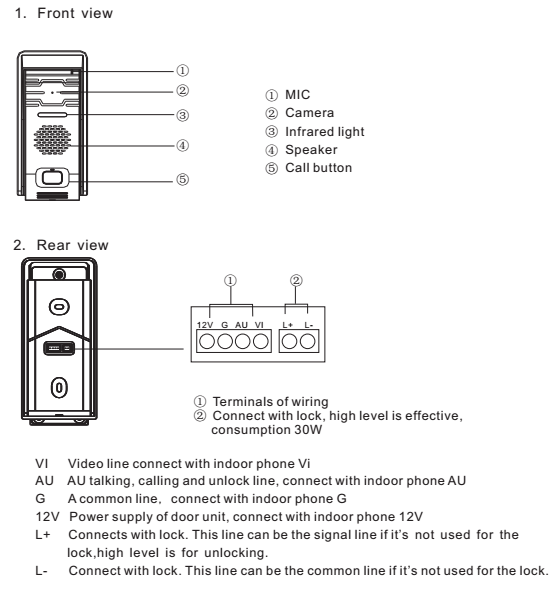 1. Front view

①
②
③
④
⑤

① MIC
② Camera
③ Infrared light
④ Speaker
⑤ Call button

2. Rear view

①
②

12V G AU VI L+ L-

① Terminals of wiring
② Connect with lock, high level is effective, consumption 30W

VI Video line connect with indoor phone Vi
AU AU talking, calling and unlock line, connect with indoor phone AU
G A common line, connect with indoor phone G
12V Power supply of door unit, connect with indoor phone 12V
L+ Connects with lock. This line can be the signal line if it's not used for the lock,high level is for unlocking.
L- Connect with lock. This line can be the common line if it's not used for the lock.